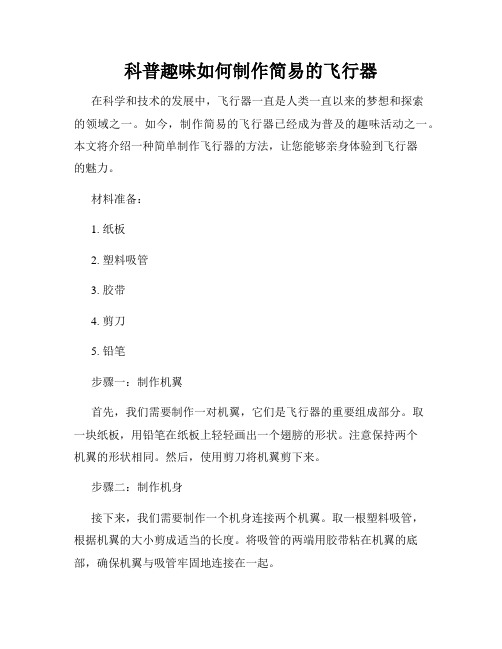 科普趣味如何制作简易的飞行器

在科学和技术的发展中，飞行器一直是人类一直以来的梦想和探索的领域之一。如今，制作简易的飞行器已经成为普及的趣味活动之一。本文将介绍一种简单制作飞行器的方法，让您能够亲身体验到飞行器的魅力。

材料准备：

1. 纸板

2. 塑料吸管

3. 胶带

4. 剪刀

5. 铅笔

步骤一：制作机翼

首先，我们需要制作一对机翼，它们是飞行器的重要组成部分。取一块纸板，用铅笔在纸板上轻轻画出一个翅膀的形状。注意保持两个机翼的形状相同。然后，使用剪刀将机翼剪下来。

步骤二：制作机身

接下来，我们需要制作一个机身连接两个机翼。取一根塑料吸管，根据机翼的大小剪成适当的长度。将吸管的两端用胶带粘在机翼的底部，确保机翼与吸管牢固地连接在一起。